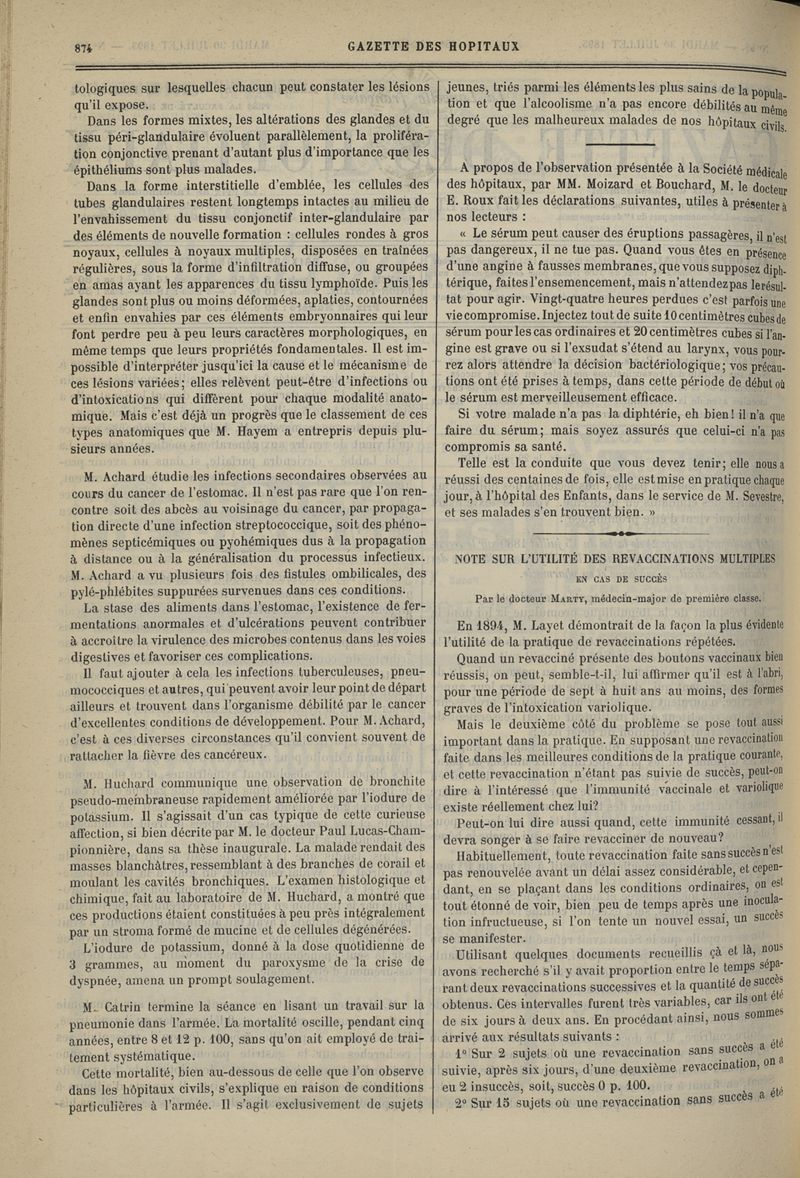 874

GAZETTE DES HOPITAUX

tologiques sur lesquelles chacun peut constater les lésions qu'il expose.

Dans les formes mixtes, les altérations des glandes et du tissu péri-glandulaire évoluent parallèlement, la prolifération conjonctive prenant d'autant plus d'importance que les épithéliums sont plus malades.

Dans la forme interstitielle d'emblée, les cellules des tubes glandulaires restent longtemps intactes au milieu de l'envahissement du tissu conjonctif inter-glandulaire par des éléments de nouvelle formation : cellules rondes à gros noyaux, cellules à noyaux multiples, disposées en traînées régulières, sous la forme d'infiltration diffuse, ou groupées en amas ayant les apparences du tissu lymphoïde. Puis les glandes sont plus ou moins déformées, aplaties, contournées et enfin envahies par ces éléments embryonnaires qui leur font perdre peu à peu leurs caractères morphologiques, en même temps que leurs propriétés fondamentales. Il est impossible d'interpréter jusqu'ici la cause et le mécanisme de ces lésions variées; elles relèvent peut-être d'infections ou d'intoxications qui diffèrent pour chaque modalité anatomique. Mais c'est déjà un progrès que le classement de ces types anatomiques que M. Hayem a entrepris depuis plusieurs années.

M. Achard étudie les infections secondaires observées au cours du cancer de l'estomac. Il n'est pas rare que l'on rencontre soit des abcès au voisinage du cancer, par propagation directe d'une infection streptococcique, soit des phénomènes septicémiques ou pyohémiques dus à la propagation à distance ou à la généralisation du processus infectieux. M. Achard a vu plusieurs fois des fistules ombilicales, des pylé-phlébites suppurées survenues dans ces conditions.

La stase des aliments dans l'estomac, l'existence de fermentations anormales et d'ulcérations peuvent contribuer à accroître la virulence des microbes contenus dans les voies digestives et favoriser ces complications.

Il faut ajouter à cela les infections tuberculeuses, pneumococciques et autres, qui peuvent avoir leur point de départ ailleurs et trouvent dans l'organisme débilité par le cancer d'excellentes conditions de développement. Pour M. Achard, c'est à ces diverses circonstances qu'il convient souvent de rattacher la fièvre des cancéreux.

M. Huchard communique une observation de bronchite pseudo-membraneuse rapidement améliorée par l'iodure de potassium. Il s'agissait d'un cas typique de cette curieuse affection, si bien décrite par M. le docteur Paul Lucas-Championnière, dans sa thèse inaugurale. La malade rendait des masses blanchâtres, ressemblant à des branches de corail et moulant les cavités bronchiques. L'examen histologique et chimique, fait au laboratoire de M. Huchard, a montré que ces productions étaient constituées à peu près intégralement par un stroma formé de mucine et de cellules dégénérées.

L'iodure de potassium, donné à la dose quotidienne de 3 grammes, au moment du paroxysme de la crise de dyspnée, amena un prompt soulagement.

M. Catrin termine la séance en lisant un travail sur la pneumonie dans l'armée. La mortalité oscille, pendant cinq années, entre 8 et 12 p. 100, sans qu'on ait employé de traitement systématique.

Cette mortalité, bien au-dessous de celle que l'on observe dans les hôpitaux civils, s'explique en raison de conditions particulières à l'armée. Il s'agit exclusivement de sujets jeunes, triés parmi les éléments les plus sains de la population et que l'alcoolisme n'a pas encore débilités au même degré que les malheureux malades de nos hôpitaux civils.

A propos de l'observation présentée à la Société médicale des hôpitaux, par MM. Moizard et Bouchard, M. le docteur E. Roux fait les déclarations suivantes, utiles à présenter à nos lecteurs :

« Le sérum peut causer des éruptions passagères, il n'est pas dangereux, il ne tue pas. Quand vous êtes en présence d'une angine à fausses membranes, que vous supposez diphtérique, faites l'ensemencement, mais n'attendez pas le résultat pour agir. Vingt-quatre heures perdues c'est parfois une vie compromise. Injectez tout de suite 10 centimètres cubes de sérum pour les cas ordinaires et 20 centimètres cubes si l'angine est grave ou si l'exsudat s'étend au larynx, vous pourrez alors attendre la décision bactériologique; vos précautions ont été prises à temps, dans cette période de début où le sérum est merveilleusement efficace.

Si votre malade n'a pas la diphtérie, eh bien! il n'a que faire du sérum; mais soyez assurés que celui-ci n'a pas compromis sa santé.

Telle est la conduite que vous devez tenir; elle nous a réussi des centaines de fois, elle est mise en pratique chaque jour, à l'hôpital des Enfants, dans le service de M. Sevestre, et ses malades s'en trouvent bien. »

NOTE SUR L'UTILITÉ DES REVACCINATIONS MULTIPLES
EN CAS DE SUCCÈS
Par le docteur MARTY, médecin-major de première classe.

En 1894, M. Layet démontrait de la façon la plus évidente l'utilité de la pratique de revaccinations répétées.

Quand un revacciné présente des boutons vaccinaux bien réussis, on peut, semble-t-il, lui affirmer qu'il est à l'abri, pour une période de sept à huit ans au moins, des formes graves de l'intoxication variolique.

Mais le deuxième côté du problème se pose tout aussi important dans la pratique. En supposant une revaccination faite dans les meilleures conditions de la pratique courante, et cette revaccination n'étant pas suivie de succès, peut-on dire à l'intéressé que l'immunité vaccinale et variolique existe réellement chez lui?

Peut-on lui dire aussi quand, cette immunité cessant, il devra songer à se faire revacciner de nouveau?

Habituellement, toute revaccination faite sans succès n'est pas renouvelée avant un délai assez considérable, et cependant, en se plaçant dans les conditions ordinaires, on est tout étonné de voir, bien peu de temps après une inoculation infructueuse, si l'on tente un nouvel essai, un succès se manifester.

Utilisant quelques documents recueillis çà et là, nous avons recherché s'il y avait proportion entre le temps séparant deux revaccinations successives et la quantité de succès obtenus. Ces intervalles furent très variables, car ils ont été de six jours à deux ans. En procédant ainsi, nous sommes arrivé aux résultats suivants :

1° Sur 2 sujets où une revaccination sans succès a été suivie, après six jours, d'une deuxième revaccination, on a eu 2 insuccès, soit, succès 0 p. 100.

2° Sur 15 sujets où une revaccination sans succès a été